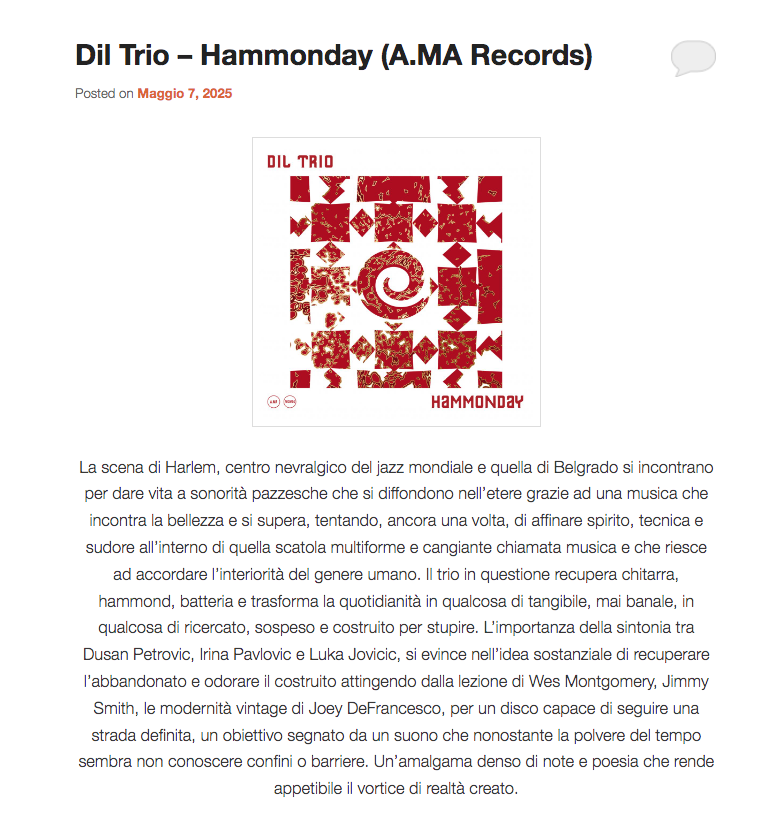 Dil Trio – Hammonday (A.MA Records)

Posted on Maggio 7, 2025

DIL TRIO

HAMMONDAY

La scena di Harlem, centro nevralgico del jazz mondiale e quella di Belgrado si incontrano per dare vita a sonorità pazzesche che si diffondono nell'etere grazie ad una musica che incontra la bellezza e si supera, tentando, ancora una volta, di affinare spirito, tecnica e sudore all'interno di quella scatola multiforme e cangiante chiamata musica e che riesce ad accordare l'interiorità del genere umano. Il trio in questione recupera chitarra, hammond, batteria e trasforma la quotidianità in qualcosa di tangibile, mai banale, in qualcosa di ricercato, sospeso e costruito per stupire. L'importanza della sintonia tra Dusan Petrovic, Irina Pavlovic e Luka Jovicic, si evince nell'idea sostanziale di recuperare l'abbandonato e odorare il costruito attingendo dalla lezione di Wes Montgomery, Jimmy Smith, le modernità vintage di Joey DeFrancesco, per un disco capace di seguire una strada definita, un obiettivo segnato da un suono che nonostante la polvere del tempo sembra non conoscere confini o barriere. Un'amalgama denso di note e poesia che rende appetibile il vortice di realtà creato.